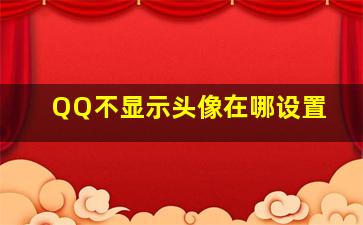 QQ不显示头像在哪设置